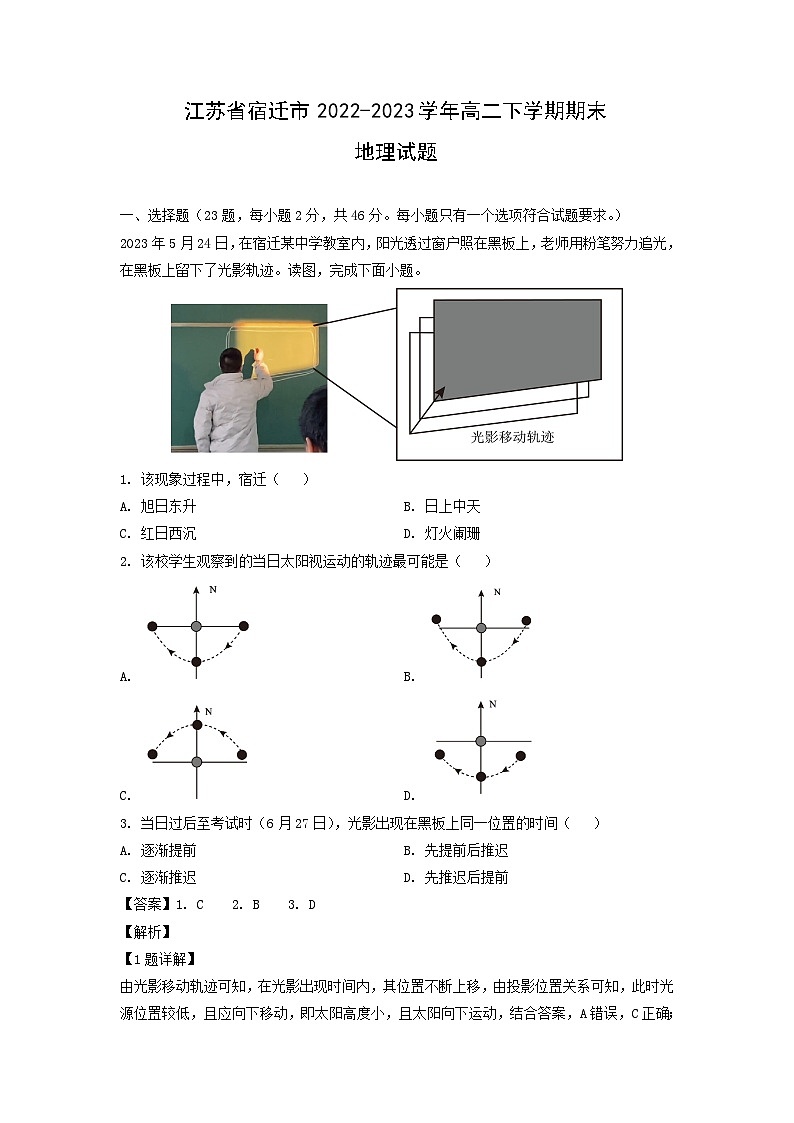 江苏省宿迁市 2022-2023 学年高二下学期期末

地理试题

一、选择题（23 题，每小题 2 分，共 46 分。每小题只有一个选项符合试题要求。）

2023 年 5 月 24 日，在宿迁某中学教室内，阳光透过窗户照在黑板上，老师用粉笔努力追光，在黑板上留下了光影轨迹。读图，完成下面小题。

光影移动轨迹

1. 该现象过程中，宿迁（　）

A. 旭日东升

B. 日上中天

C. 红日西沉

D. 灯火阑珊

2. 该校学生观察到的当日太阳视运动的轨迹最可能是（　）

N

A.

N

B.

N

C.

N

D.

3. 当日过后至考试时（6 月 27 日），光影出现在黑板上同一位置的时间（　）

A. 逐渐提前

B. 先提前后推迟

C. 逐渐推迟

D. 先推迟后提前

【答案】1. C　2. B　3. D

【解析】

【1 题详解】

由光影移动轨迹可知，在光影出现时间内，其位置不断上移，由投影位置关系可知，此时光源位置较低，且应向下移动，即太阳高度小，且太阳向下运动，结合答案，A 错误，C 正确